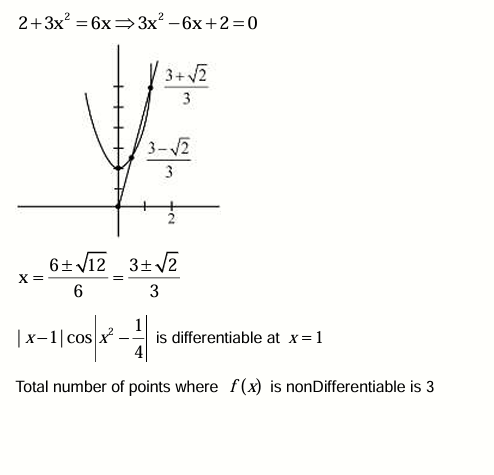 $2+3x^2=6x \Rightarrow 3x^2-6x+2=0$

$\frac{3+\sqrt{2}}{3}$

$\frac{3-\sqrt{2}}{3}$

2

$x=\frac{6\pm\sqrt{12}}{6}=\frac{3\pm\sqrt{2}}{3}$

$|x-1|\cos\left|x^2-\frac{1}{4}\right|$ is differentiable at $x=1$

Total number of points where $f(x)$ is nonDifferentiable is 3